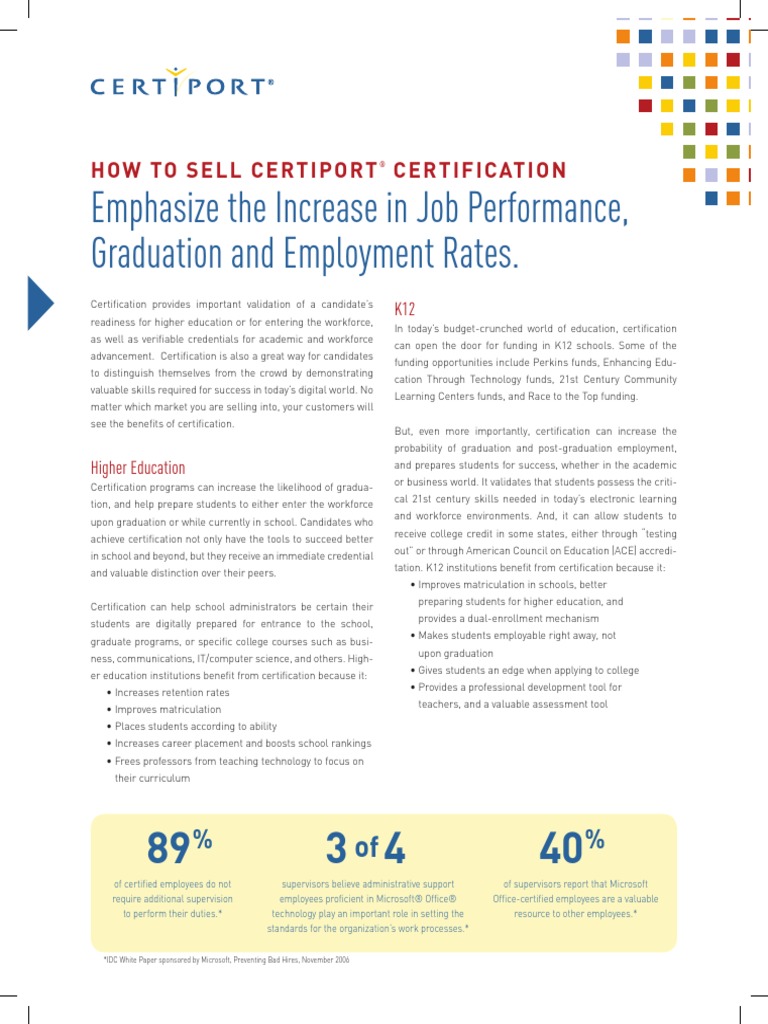 CERTIPORT®

HOW TO SELL CERTIPORT® CERTIFICATION
Emphasize the Increase in Job Performance, Graduation and Employment Rates.

Certification provides important validation of a candidate's readiness for higher education or for entering the workforce, as well as verifiable credentials for academic and workforce advancement. Certification is also a great way for candidates to distinguish themselves from the crowd by demonstrating valuable skills required for success in today's digital world. No matter which market you are selling into, your customers will see the benefits of certification.

Higher Education
Certification programs can increase the likelihood of graduation, and help prepare students to either enter the workforce upon graduation or while currently in school. Candidates who achieve certification not only have the tools to succeed better in school and beyond, but they receive an immediate credential and valuable distinction over their peers.

Certification can help school administrators be certain their students are digitally prepared for entrance to the school, graduate programs, or specific college courses such as business, communications, IT/computer science, and others. Higher education institutions benefit from certification because it:
• Increases retention rates
• Improves matriculation
• Places students according to ability
• Increases career placement and boosts school rankings
• Frees professors from teaching technology to focus on their curriculum

K12
In today's budget-crunched world of education, certification can open the door for funding in K12 schools. Some of the funding opportunities include Perkins funds, Enhancing Education Through Technology funds, 21st Century Community Learning Centers funds, and Race to the Top funding.

But, even more importantly, certification can increase the probability of graduation and post-graduation employment, and prepares students for success, whether in the academic or business world. It validates that students possess the critical 21st century skills needed in today's electronic learning and workforce environments. And, it can allow students to receive college credit in some states, either through "testing out" or through American Council on Education (ACE) accreditation. K12 institutions benefit from certification because it:
• Improves matriculation in schools, better preparing students for higher education, and provides a dual-enrollment mechanism
• Makes students employable right away, not upon graduation
• Gives students an edge when applying to college
• Provides a professional development tool for teachers, and a valuable assessment tool

89%
of certified employees do not require additional supervision to perform their duties.*

3 of 4
supervisors believe administrative support employees proficient in Microsoft® Office® technology play an important role in setting the standards for the organization's work processes.*

40%
of supervisors report that Microsoft Office-certified employees are a valuable resource to other employees.*

*IDC White Paper sponsored by Microsoft, Preventing Bad Hires, November 2006